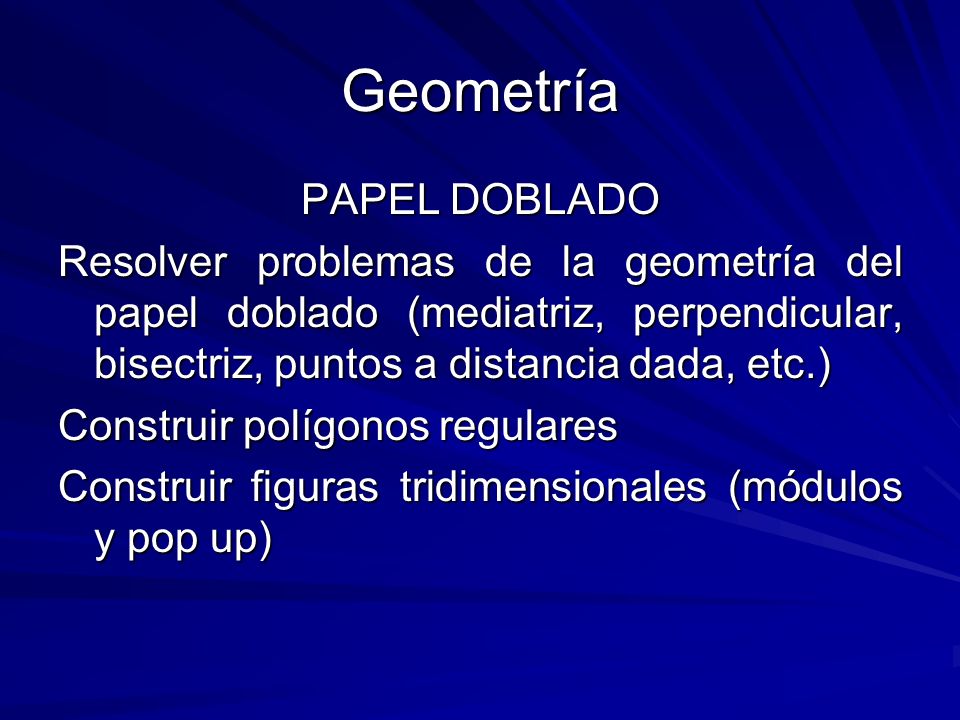 Geometría

PAPEL DOBLADO

Resolver problemas de la geometría del papel doblado (mediatriz, perpendicular, bisectriz, puntos a distancia dada, etc.)

Construir polígonos regulares

Construir figuras tridimensionales (módulos y pop up)